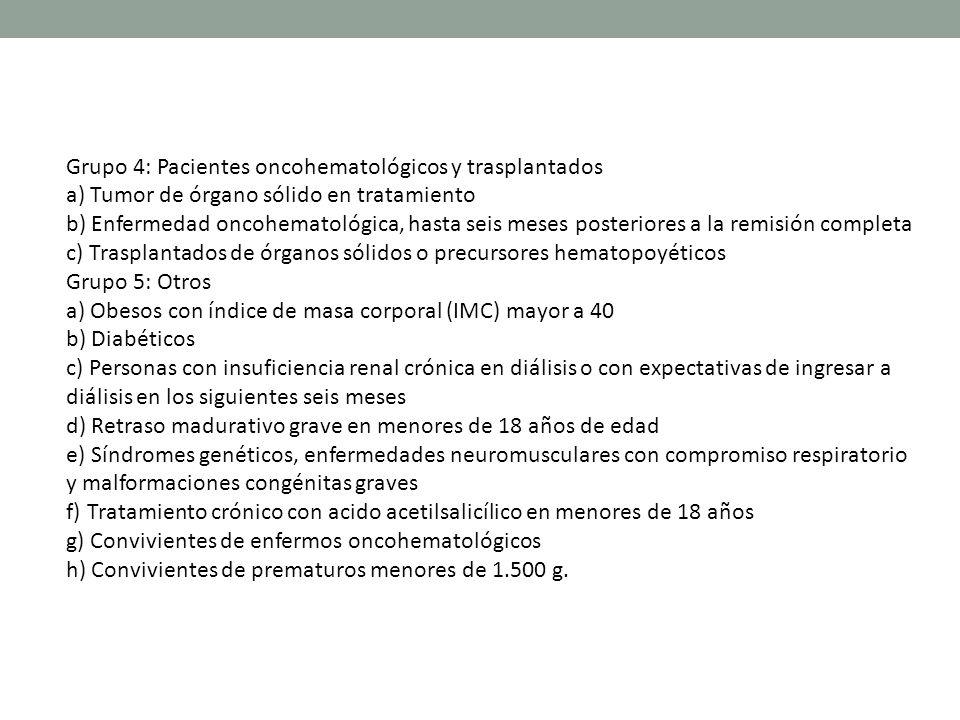 Grupo 4: Pacientes oncohematológicos y trasplantados
a) Tumor de órgano sólido en tratamiento
b) Enfermedad oncohematológica, hasta seis meses posteriores a la remisión completa
c) Trasplantados de órganos sólidos o precursores hematopoyéticos
Grupo 5: Otros
a) Obesos con índice de masa corporal (IMC) mayor a 40
b) Diabéticos
c) Personas con insuficiencia renal crónica en diálisis o con expectativas de ingresar a diálisis en los siguientes seis meses
d) Retraso madurativo grave en menores de 18 años de edad
e) Síndromes genéticos, enfermedades neuromusculares con compromiso respiratorio y malformaciones congénitas graves
f) Tratamiento crónico con acido acetilsalicílico en menores de 18 años
g) Convivientes de enfermos oncohematológicos
h) Convivientes de prematuros menores de 1.500 g.